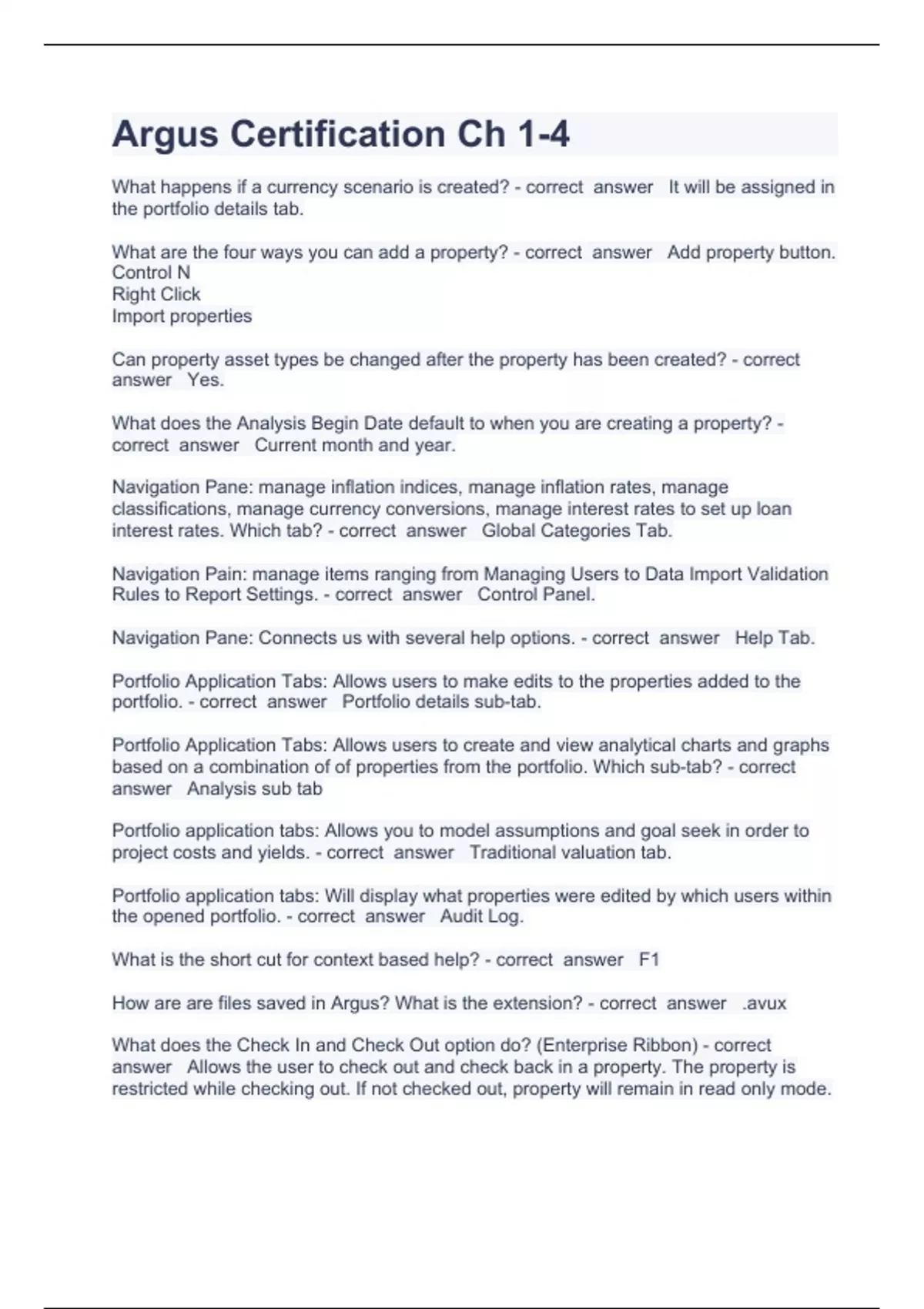 Argus Certification Ch 1-4

What happens if a currency scenario is created? - correct answer It will be assigned in the portfolio details tab.

What are the four ways you can add a property? - correct answer Add property button.
Control N
Right Click
Import properties

Can property asset types be changed after the property has been created? - correct answer Yes.

What does the Analysis Begin Date default to when you are creating a property? - correct answer Current month and year.

Navigation Pane: manage inflation indices, manage inflation rates, manage classifications, manage currency conversions, manage interest rates to set up loan interest rates. Which tab? - correct answer Global Categories Tab.

Navigation Pain: manage items ranging from Managing Users to Data Import Validation Rules to Report Settings. - correct answer Control Panel.

Navigation Pane: Connects us with several help options. - correct answer Help Tab.

Portfolio Application Tabs: Allows users to make edits to the properties added to the portfolio. - correct answer Portfolio details sub-tab.

Portfolio Application Tabs: Allows users to create and view analytical charts and graphs based on a combination of of properties from the portfolio. Which sub-tab? - correct answer Analysis sub tab

Portfolio application tabs: Allows you to model assumptions and goal seek in order to project costs and yields. - correct answer Traditional valuation tab.

Portfolio application tabs: Will display what properties were edited by which users within the opened portfolio. - correct answer Audit Log.

What is the short cut for context based help? - correct answer F1

How are are files saved in Argus? What is the extension? - correct answer .avux

What does the Check In and Check Out option do? (Enterprise Ribbon) - correct answer Allows the user to check out and check back in a property. The property is restricted while checking out. If not checked out, property will remain in read only mode.